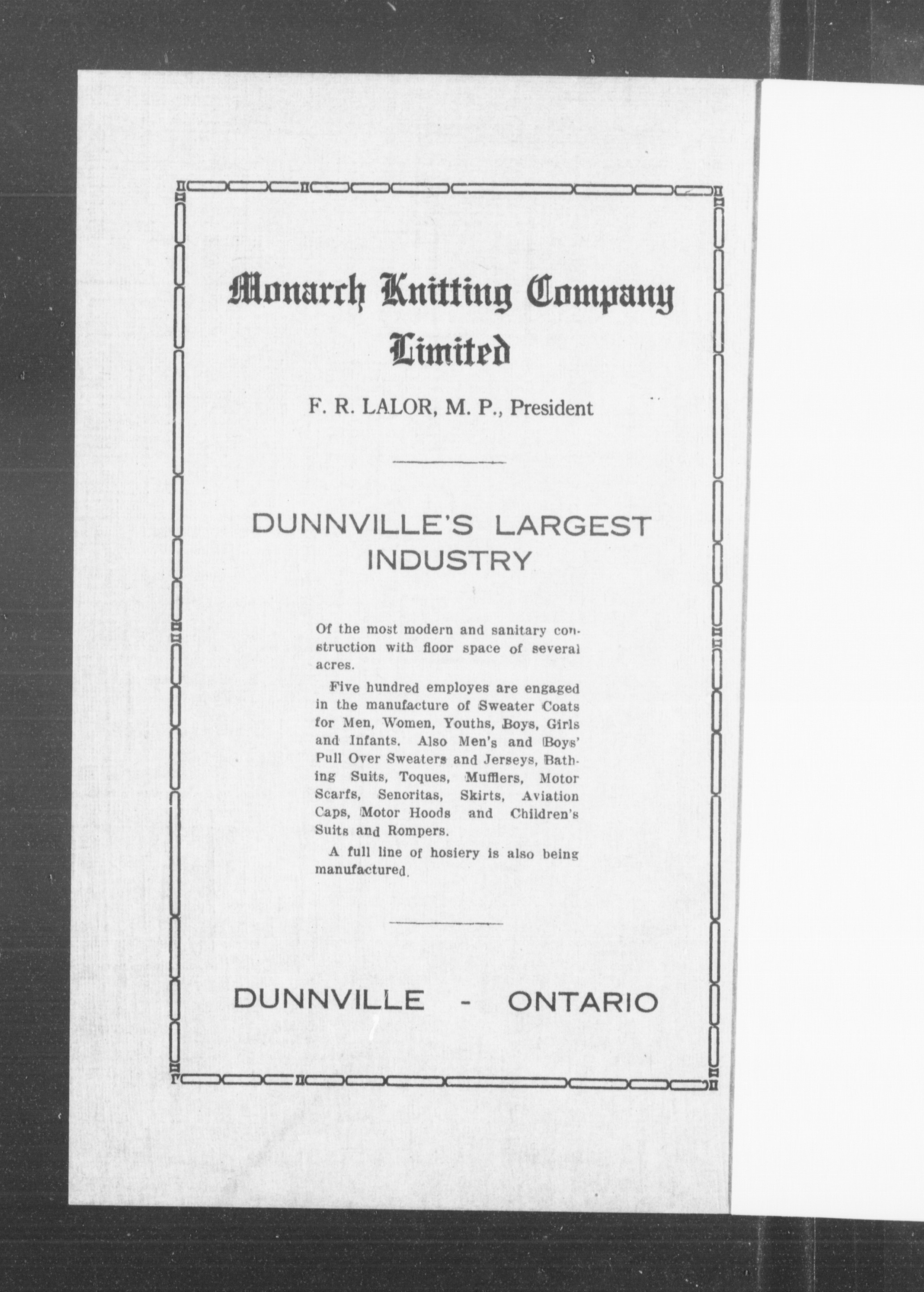 Monarch Knitting Company
Limited

F. R. LALOR, M. P., President

DUNNVILLE'S LARGEST
INDUSTRY

Of the most modern and sanitary construction with floor space of several acres.

Five hundred employes are engaged in the manufacture of Sweater Coats for Men, Women, Youths, Boys, Girls and Infants. Also Men's and Boys' Pull Over Sweaters and Jerseys, Bathing Suits, Toques, Mufflers, Motor Scarfs, Senoritas, Skirts, Aviation Caps, Motor Hoods and Children's Suits and Rompers.

A full line of hosiery is also being manufactured.

DUNNVILLE - ONTARIO